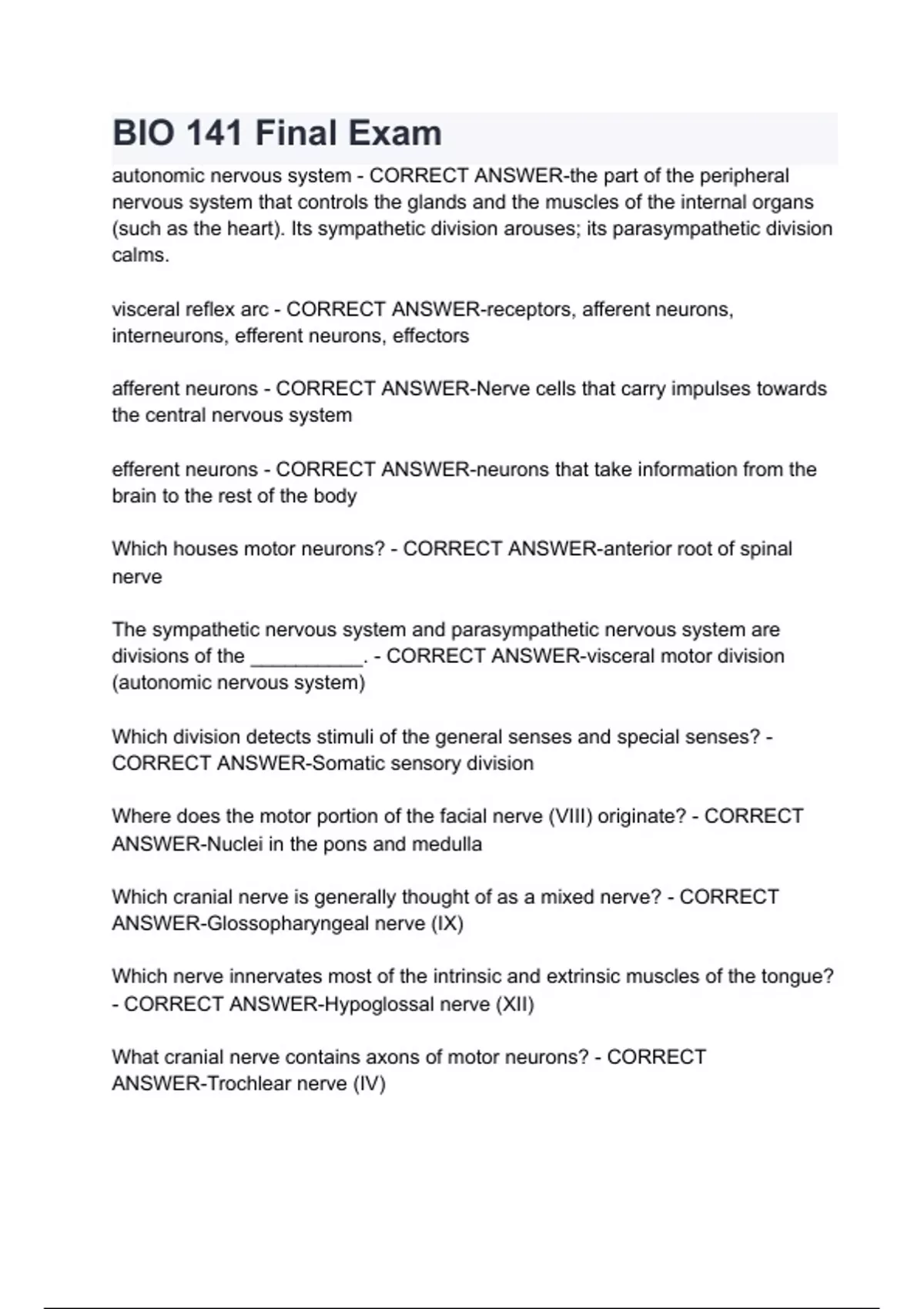 BIO 141 Final Exam

autonomic nervous system - CORRECT ANSWER-the part of the peripheral nervous system that controls the glands and the muscles of the internal organs (such as the heart). Its sympathetic division arouses; its parasympathetic division calms.

visceral reflex arc - CORRECT ANSWER-receptors, afferent neurons, interneurons, efferent neurons, effectors

afferent neurons - CORRECT ANSWER-Nerve cells that carry impulses towards the central nervous system

efferent neurons - CORRECT ANSWER-neurons that take information from the brain to the rest of the body

Which houses motor neurons? - CORRECT ANSWER-anterior root of spinal nerve

The sympathetic nervous system and parasympathetic nervous system are divisions of the __________. - CORRECT ANSWER-visceral motor division (autonomic nervous system)

Which division detects stimuli of the general senses and special senses? - CORRECT ANSWER-Somatic sensory division

Where does the motor portion of the facial nerve (VIII) originate? - CORRECT ANSWER-Nuclei in the pons and medulla

Which cranial nerve is generally thought of as a mixed nerve? - CORRECT ANSWER-Glossopharyngeal nerve (IX)

Which nerve innervates most of the intrinsic and extrinsic muscles of the tongue? - CORRECT ANSWER-Hypoglossal nerve (XII)

What cranial nerve contains axons of motor neurons? - CORRECT ANSWER-Trochlear nerve (IV)